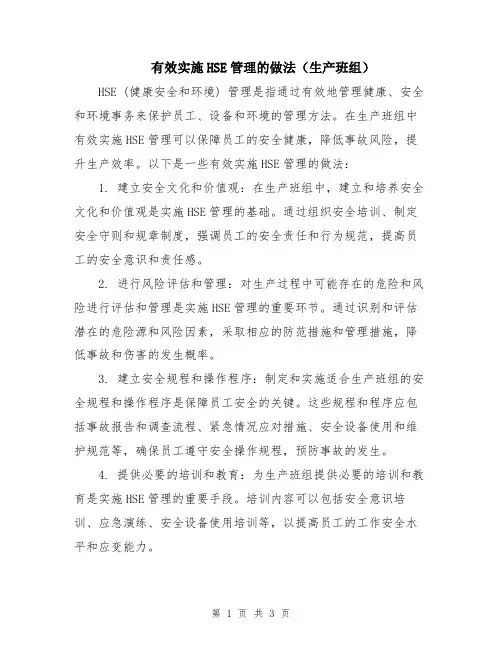 有效实施HSE管理的做法（生产班组）

HSE（健康安全和环境）管理是指通过有效地管理健康、安全和环境事务来保护员工、设备和环境的管理方法。在生产班组中有效实施HSE管理可以保障员工的安全健康，降低事故风险，提升生产效率。以下是一些有效实施HSE管理的做法：

1. 建立安全文化和价值观：在生产班组中，建立和培养安全文化和价值观是实施HSE管理的基础。通过组织安全培训、制定安全守则和规章制度，强调员工的安全责任和行为规范，提高员工的安全意识和责任感。

2. 进行风险评估和管理：对生产过程中可能存在的危险和风险进行评估和管理是实施HSE管理的重要环节。通过识别和评估潜在的危险源和风险因素，采取相应的防范措施和管理措施，降低事故和伤害的发生概率。

3. 建立安全规程和操作程序：制定和实施适合生产班组的安全规程和操作程序是保障员工安全的关键。这些规程和程序应包括事故报告和调查流程、紧急情况应对措施、安全设备使用和维护规范等，确保员工遵守安全操作规程，预防事故的发生。

4. 提供必要的培训和教育：为生产班组提供必要的培训和教育是实施HSE管理的重要手段。培训内容可以包括安全意识培训、应急演练、安全设备使用培训等，以提高员工的工作安全水平和应变能力。

第 1 页 共 3 页